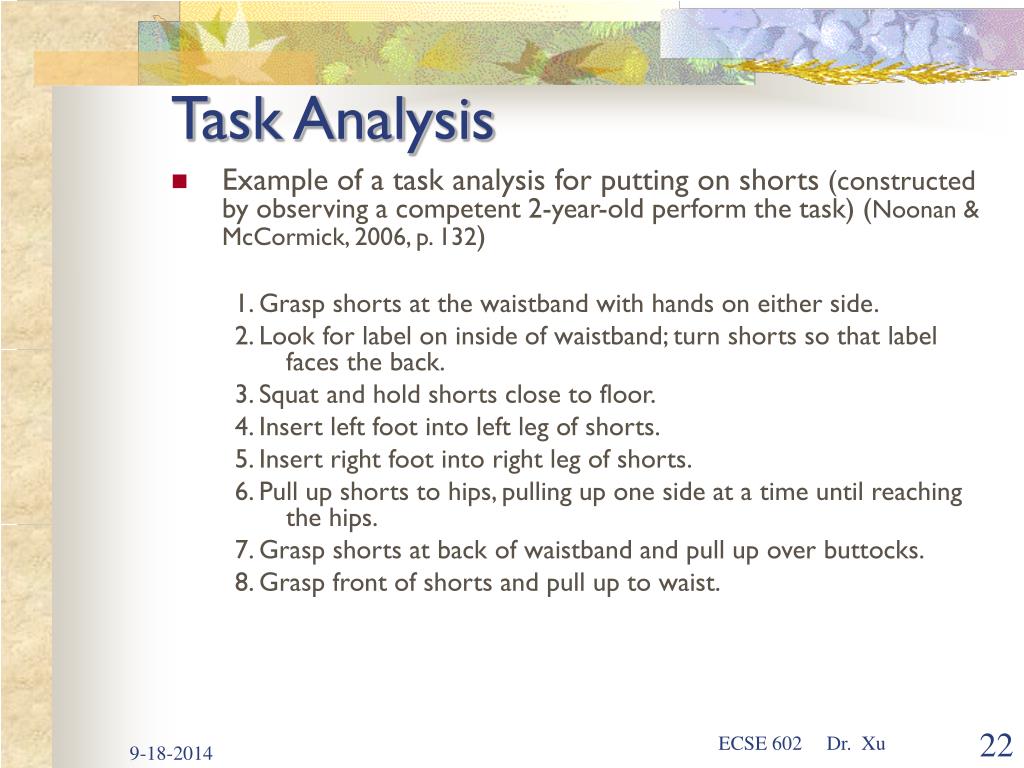 Task Analysis

Example of a task analysis for putting on shorts (constructed by observing a competent 2-year-old perform the task) (Noonan & McCormick, 2006, p. 132)

1. Grasp shorts at the waistband with hands on either side.
2. Look for label on inside of waistband; turn shorts so that label faces the back.
3. Squat and hold shorts close to floor.
4. Insert left foot into left leg of shorts.
5. Insert right foot into right leg of shorts.
6. Pull up shorts to hips, pulling up one side at a time until reaching the hips.
7. Grasp shorts at back of waistband and pull up over buttocks.
8. Grasp front of shorts and pull up to waist.

9-18-2014

ECSE 602 Dr. Xu

22